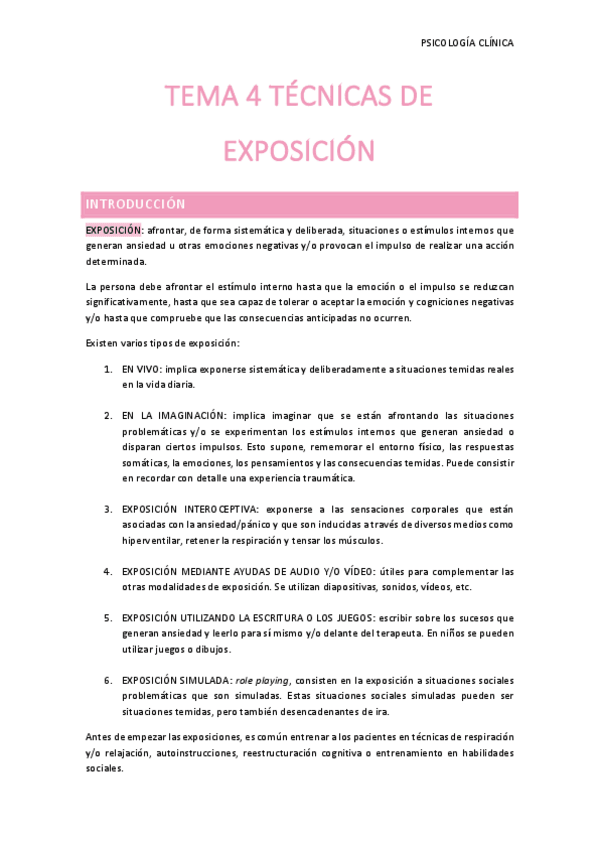 PSICOLOGÍA CLÍNICA

TEMA 4 TÉCNICAS DE EXPOSICIÓN

INTRODUCCIÓN

EXPOSICIÓN: afrontar, de forma sistemática y deliberada, situaciones o estímulos internos que generan ansiedad u otras emociones negativas y/o provocan el impulso de realizar una acción determinada.

La persona debe afrontar el estímulo interno hasta que la emoción o el impulso se reduzcan significativamente, hasta que sea capaz de tolerar o aceptar la emoción y cogniciones negativas y/o hasta que compruebe que las consecuencias anticipadas no ocurren.

Existen varios tipos de exposición:

1. EN VIVO: implica exponerse sistemática y deliberadamente a situaciones temidas reales en la vida diaria.

2. EN LA IMAGINACIÓN: implica imaginar que se están afrontando las situaciones problemáticas y/o se experimentan los estímulos internos que generan ansiedad o disparan ciertos impulsos. Esto supone, rememorar el entorno físico, las respuestas somáticas, la emociones, los pensamientos y las consecuencias temidas. Puede consistir en recordar con detalle una experiencia traumática.

3. EXPOSICIÓN INTEROCEPTIVA: exponerse a las sensaciones corporales que están asociadas con la ansiedad/pánico y que son inducidas a través de diversos medios como hiperventilar, retener la respiración y tensar los músculos.

4. EXPOSICIÓN MEDIANTE AYUDAS DE AUDIO Y/O VÍDEO: útiles para complementar las otras modalidades de exposición. Se utilizan diapositivas, sonidos, vídeos, etc.

5. EXPOSICIÓN UTILIZANDO LA ESCRITURA O LOS JUEGOS: escribir sobre los sucesos que generan ansiedad y leerlo para sí mismo y/o delante del terapeuta. En niños se pueden utilizar juegos o dibujos.

6. EXPOSICIÓN SIMULADA: role playing, consisten en la exposición a situaciones sociales problemáticas que son simuladas. Estas situaciones sociales simuladas pueden ser situaciones temidas, pero también desencadenantes de ira.

Antes de empezar las exposiciones, es común entrenar a los pacientes en técnicas de respiración y/o relajación, autoinstrucciones, reestructuración cognitiva o entrenamiento en habilidades sociales.